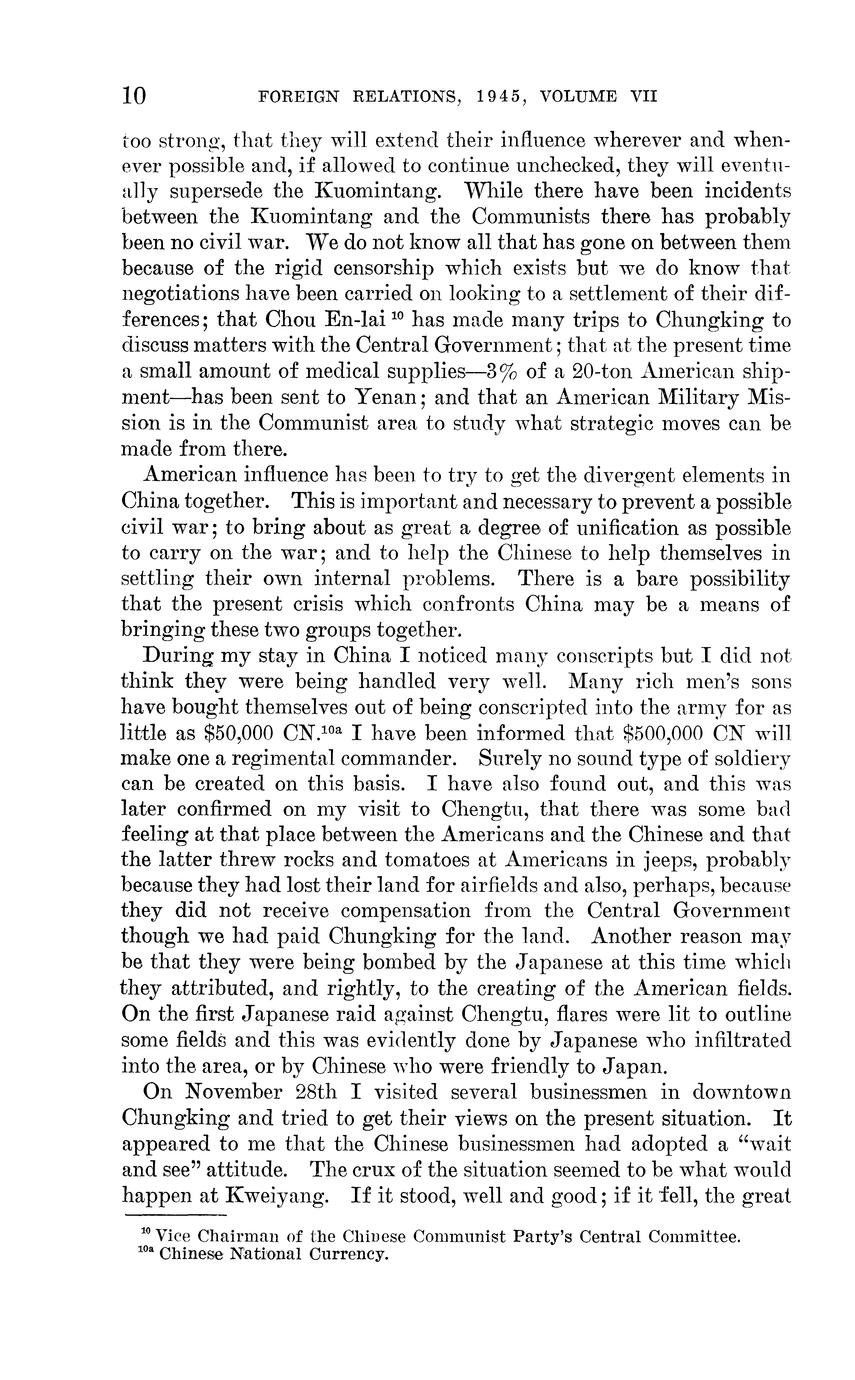 10 FOREIGN RELATIONS, 1945, VOLUME VII

too strong, that they will extend their influence wherever and whenever possible and, if allowed to continue unchecked, they will eventually supersede the Kuomintang. While there have been incidents between the Kuomintang and the Communists there has probably been no civil war. We do not know all that has gone on between them because of the rigid censorship which exists but we do know that negotiations have been carried on looking to a settlement of their differences; that Chou En-lai $^{10}$ has made many trips to Chungking to discuss matters with the Central Government; that at the present time a small amount of medical supplies—3% of a 20-ton American shipment—has been sent to Yenan; and that an American Military Mission is in the Communist area to study what strategic moves can be made from there.

American influence has been to try to get the divergent elements in China together. This is important and necessary to prevent a possible civil war; to bring about as great a degree of unification as possible to carry on the war; and to help the Chinese to help themselves in settling their own internal problems. There is a bare possibility that the present crisis which confronts China may be a means of bringing these two groups together.

During my stay in China I noticed many conscripts but I did not think they were being handled very well. Many rich men's sons have bought themselves out of being conscripted into the army for as little as \$50,000 CN.$^{10a}$ I have been informed that \$500,000 CN will make one a regimental commander. Surely no sound type of soldiery can be created on this basis. I have also found out, and this was later confirmed on my visit to Chengtu, that there was some bad feeling at that place between the Americans and the Chinese and that the latter threw rocks and tomatoes at Americans in jeeps, probably because they had lost their land for airfields and also, perhaps, because they did not receive compensation from the Central Government though we had paid Chungking for the land. Another reason may be that they were being bombed by the Japanese at this time which they attributed, and rightly, to the creating of the American fields. On the first Japanese raid against Chengtu, flares were lit to outline some fields and this was evidently done by Japanese who infiltrated into the area, or by Chinese who were friendly to Japan.

On November 28th I visited several businessmen in downtown Chungking and tried to get their views on the present situation. It appeared to me that the Chinese businessmen had adopted a "wait and see" attitude. The crux of the situation seemed to be what would happen at Kweiyang. If it stood, well and good; if it fell, the great

$^{10}$ Vice Chairman of the Chinese Communist Party's Central Committee.
$^{10a}$ Chinese National Currency.